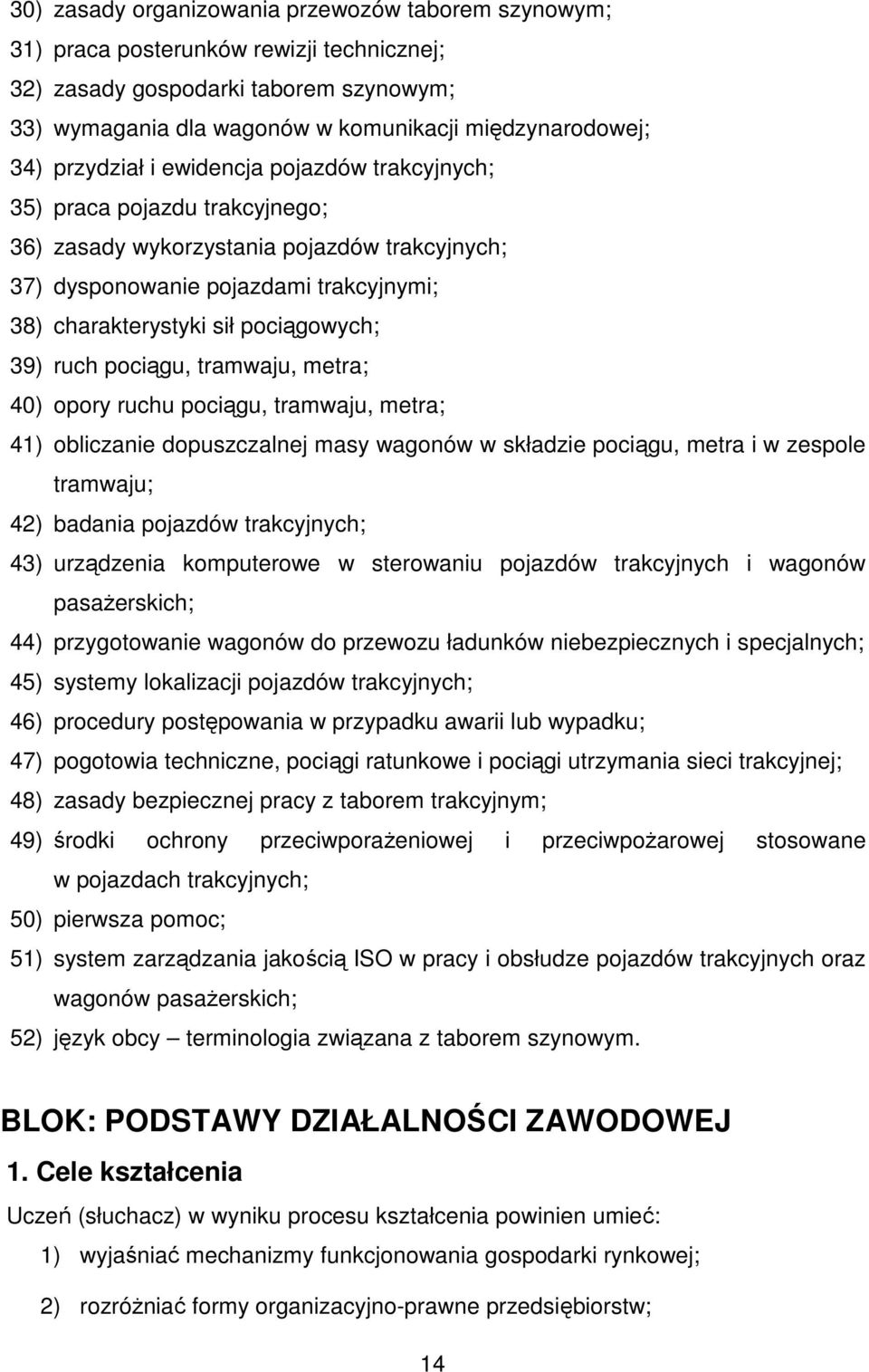 30) zasady organizowania przewozów taborem szynowym;
31) praca posterunków rewizji technicznej;
32) zasady gospodarki taborem szynowym;
33) wymagania dla wagonów w komunikacji międzynarodowej;
34) przydział i ewidencja pojazdów trakcyjnych;
35) praca pojazdu trakcyjnego;
36) zasady wykorzystania pojazdów trakcyjnych;
37) dysponowanie pojazdami trakcyjnymi;
38) charakterystyki sił pociągowych;
39) ruch pociągu, tramwaju, metra;
40) opory ruchu pociągu, tramwaju, metra;
41) obliczanie dopuszczalnej masy wagonów w składzie pociągu, metra i w zespole tramwaju;
42) badania pojazdów trakcyjnych;
43) urządzenia komputerowe w sterowaniu pojazdów trakcyjnych i wagonów pasażerskich;
44) przygotowanie wagonów do przewozu ładunków niebezpiecznych i specjalnych;
45) systemy lokalizacji pojazdów trakcyjnych;
46) procedury postępowania w przypadku awarii lub wypadku;
47) pogotowia techniczne, pociągi ratunkowe i pociągi utrzymania sieci trakcyjnej;
48) zasady bezpiecznej pracy z taborem trakcyjnym;
49) środki ochrony przeciwporażeniowej i przeciwpożarowej stosowane w pojazdach trakcyjnych;
50) pierwsza pomoc;
51) system zarządzania jakością ISO w pracy i obsłudze pojazdów trakcyjnych oraz wagonów pasażerskich;
52) język obcy – terminologia związana z taborem szynowym.

BLOK: PODSTAWY DZIAŁALNOŚCI ZAWODOWEJ

1. Cele kształcenia

Uczeń (słuchacz) w wyniku procesu kształcenia powinien umieć:
1) wyjaśniać mechanizmy funkcjonowania gospodarki rynkowej;
2) rozróżniać formy organizacyjno-prawne przedsiębiorstw;

14